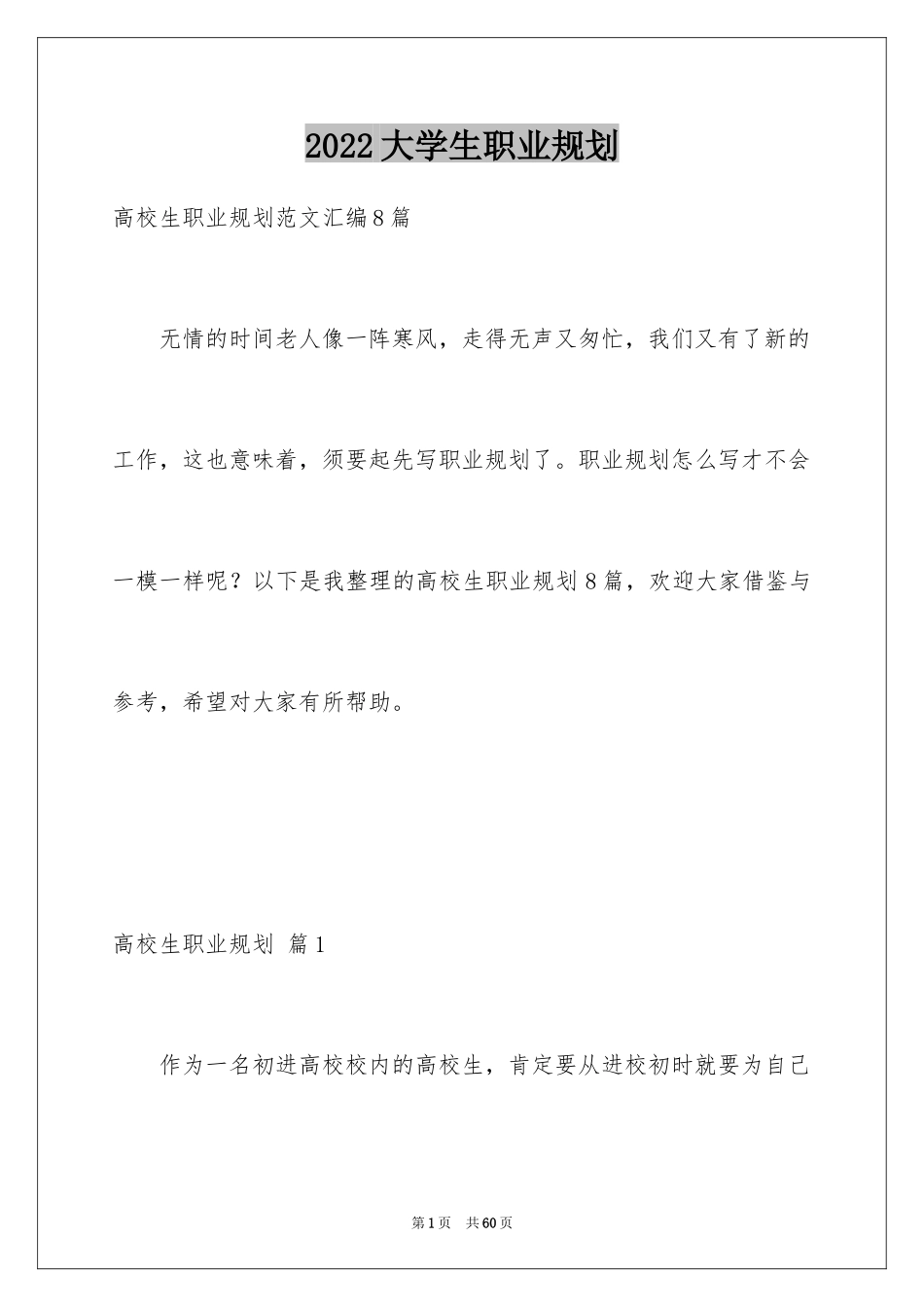 2022大学生职业规划

高校生职业规划范文汇编8篇

无情的时间老人像一阵寒风，走得无声又匆忙，我们又有了新的工作，这也意味着，须要起先写职业规划了。职业规划怎么写才不会一模一样呢？以下是我整理的高校生职业规划8篇，欢迎大家借鉴与参考，希望对大家有所帮助。

高校生职业规划 篇1

作为一名初进高校校内的高校生，肯定要从进校初时就要为自己

第1页 共60页